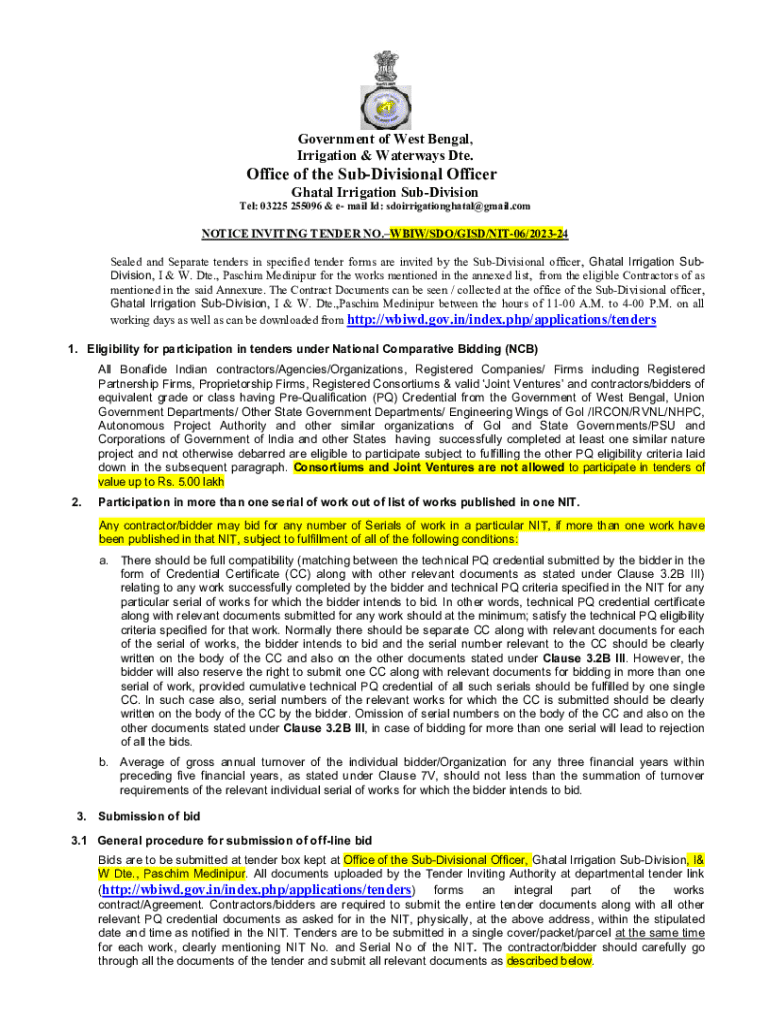 Government of West Bengal,
Irrigation & Waterways Dte.

Office of the Sub-Divisional Officer

Ghatal Irrigation Sub-Division

Tel: 03225 255096 & e- mail Id: sdoirrigationghatal@gmail.com

NOTICE INVITING TENDER NO.–WBIW/SDO/GISD/NIT-06/2023-24

Sealed and Separate tenders in specified tender forms are invited by the Sub-Divisional officer, Ghatal Irrigation Sub-Division, I & W. Dte., Paschim Medinipur for the works mentioned in the annexed list, from the eligible Contractors of as mentioned in the said Annexure. The Contract Documents can be seen / collected at the office of the Sub-Divisional officer, Ghatal Irrigation Sub-Division, I & W. Dte.,Paschim Medinipur between the hours of 11-00 A.M. to 4-00 P.M. on all working days as well as can be downloaded from http://wbiwd.gov.in/index.php/applications/tenders

1. Eligibility for participation in tenders under National Comparative Bidding (NCB)

All Bonafide Indian contractors/Agencies/Organizations, Registered Companies/ Firms including Registered Partnership Firms, Proprietorship Firms, Registered Consortiums & valid 'Joint Ventures' and contractors/bidders of equivalent grade or class having Pre-Qualification (PQ) Credential from the Government of West Bengal, Union Government Departments/ Other State Government Departments/ Engineering Wings of GoI /IRCON/RVNL/NHPC, Autonomous Project Authority and other similar organizations of GoI and State Governments/PSU and Corporations of Government of India and other States having successfully completed at least one similar nature project and not otherwise debarred are eligible to participate subject to fulfilling the other PQ eligibility criteria laid down in the subsequent paragraph. Consortiums and Joint Ventures are not allowed to participate in tenders of value up to Rs. 5.00 lakh

2. Participation in more than one serial of work out of list of works published in one NIT.

Any contractor/bidder may bid for any number of Serials of work in a particular NIT, if more than one work have been published in that NIT, subject to fulfillment of all of the following conditions:

a. There should be full compatibility (matching between the technical PQ credential submitted by the bidder in the form of Credential Certificate (CC) along with other relevant documents as stated under Clause 3.2B III) relating to any work successfully completed by the bidder and technical PQ criteria specified in the NIT for any particular serial of works for which the bidder intends to bid. In other words, technical PQ credential certificate along with relevant documents submitted for any work should at the minimum; satisfy the technical PQ eligibility criteria specified for that work. Normally there should be separate CC along with relevant documents for each of the serial of works, the bidder intends to bid and the serial number relevant to the CC should be clearly written on the body of the CC and also on the other documents stated under Clause 3.2B III. However, the bidder will also reserve the right to submit one CC along with relevant documents for bidding in more than one serial of work, provided cumulative technical PQ credential of all such serials should be fulfilled by one single CC. In such case also, serial numbers of the relevant works for which the CC is submitted should be clearly written on the body of the CC by the bidder. Omission of serial numbers on the body of the CC and also on the other documents stated under Clause 3.2B III, in case of bidding for more than one serial will lead to rejection of all the bids.

b. Average of gross annual turnover of the individual bidder/Organization for any three financial years within preceding five financial years, as stated under Clause 7V, should not less than the summation of turnover requirements of the relevant individual serial of works for which the bidder intends to bid.

3. Submission of bid

3.1 General procedure for submission of off-line bid

Bids are to be submitted at tender box kept at Office of the Sub-Divisional Officer, Ghatal Irrigation Sub-Division, I& W Dte., Paschim Medinipur. All documents uploaded by the Tender Inviting Authority at departmental tender link (http://wbiwd.gov.in/index.php/applications/tenders) forms an integral part of the works contract/Agreement. Contractors/bidders are required to submit the entire tender documents along with all other relevant PQ credential documents as asked for in the NIT, physically, at the above address, within the stipulated date and time as notified in the NIT. Tenders are to be submitted in a single cover/packet/parcel at the same time for each work, clearly mentioning NIT No. and Serial No of the NIT. The contractor/bidder should carefully go through all the documents of the tender and submit all relevant documents as described below.